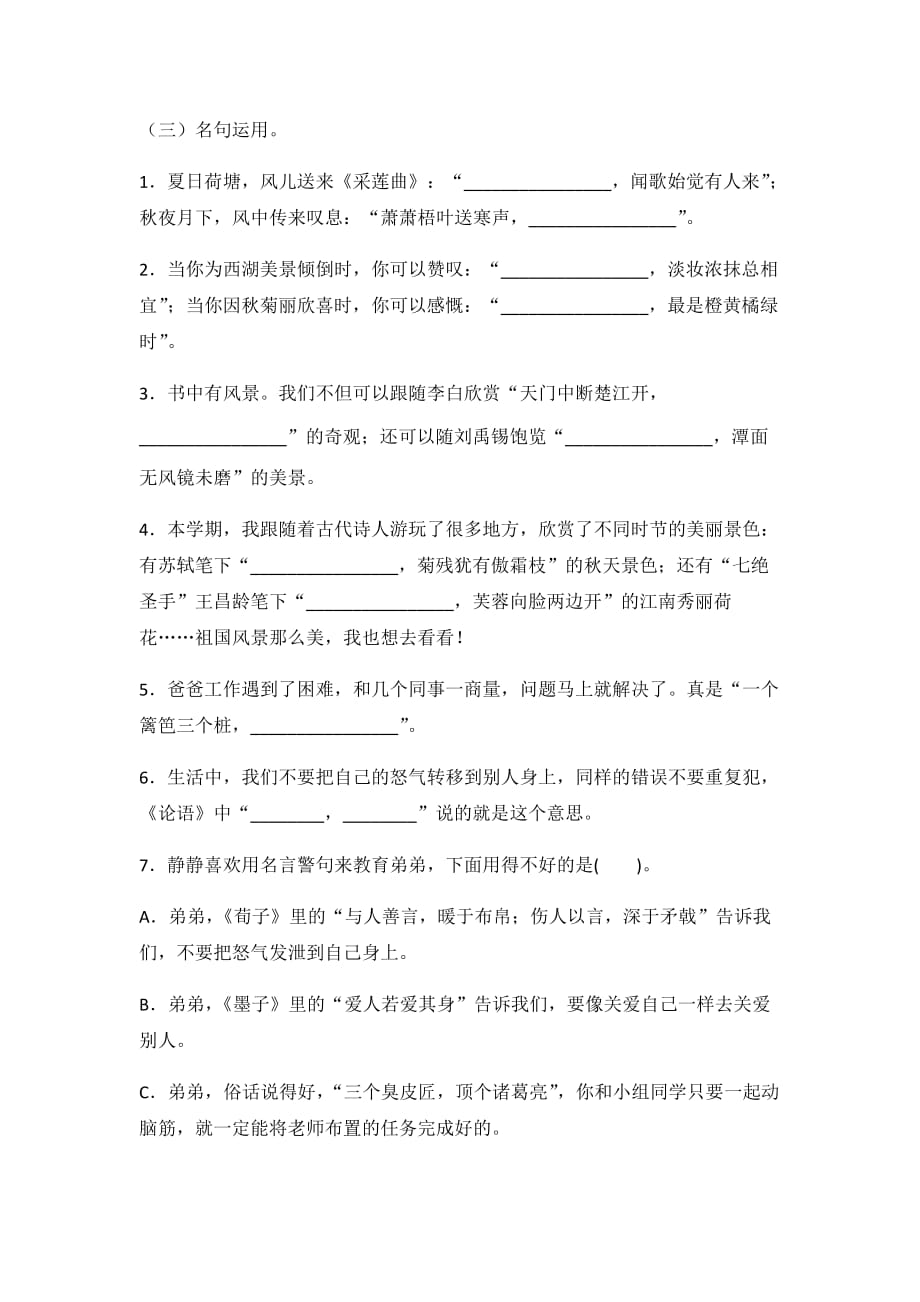 （三）名句运用。

1．夏日荷塘，风儿送来《采莲曲》：“________________，闻歌始觉有人来”；秋夜月下，风中传来叹息：“萧萧梧叶送寒声，________________”。

2．当你为西湖美景倾倒时，你可以赞叹：“________________，淡妆浓抹总相宜”；当你因秋菊丽欣喜时，你可以感慨：“________________，最是橙黄橘绿时”。

3．书中有风景。我们不但可以跟随李白欣赏“天门中断楚江开，________________”的奇观；还可以随刘禹锡饱览“________________，潭面无风镜未磨”的美景。

4．本学期，我跟随着古代诗人游玩了很多地方，欣赏了不同时节的美丽景色：有苏轼笔下“________________，菊残犹有傲霜枝”的秋天景色；还有“七绝圣手”王昌龄笔下“________________，芙蓉向脸两边开”的江南秀丽荷花……祖国风景那么美，我也想去看看！

5．爸爸工作遇到了困难，和几个同事一商量，问题马上就解决了。真是“一个篱笆三个桩，________________”。

6．生活中，我们不要把自己的怒气转移到别人身上，同样的错误不要重复犯，《论语》中“________，________”说的就是这个意思。

7．静静喜欢用名言警句来教育弟弟，下面用得不好的是(　　)。

A．弟弟，《荀子》里的“与人善言，暖于布帛；伤人以言，深于矛戟”告诉我们，不要把怒气发泄到自己身上。

B．弟弟，《墨子》里的“爱人若爱其身”告诉我们，要像关爱自己一样去关爱别人。

C．弟弟，俗话说得好，“三个臭皮匠，顶个诸葛亮”，你和小组同学只要一起动脑筋，就一定能将老师布置的任务完成好的。